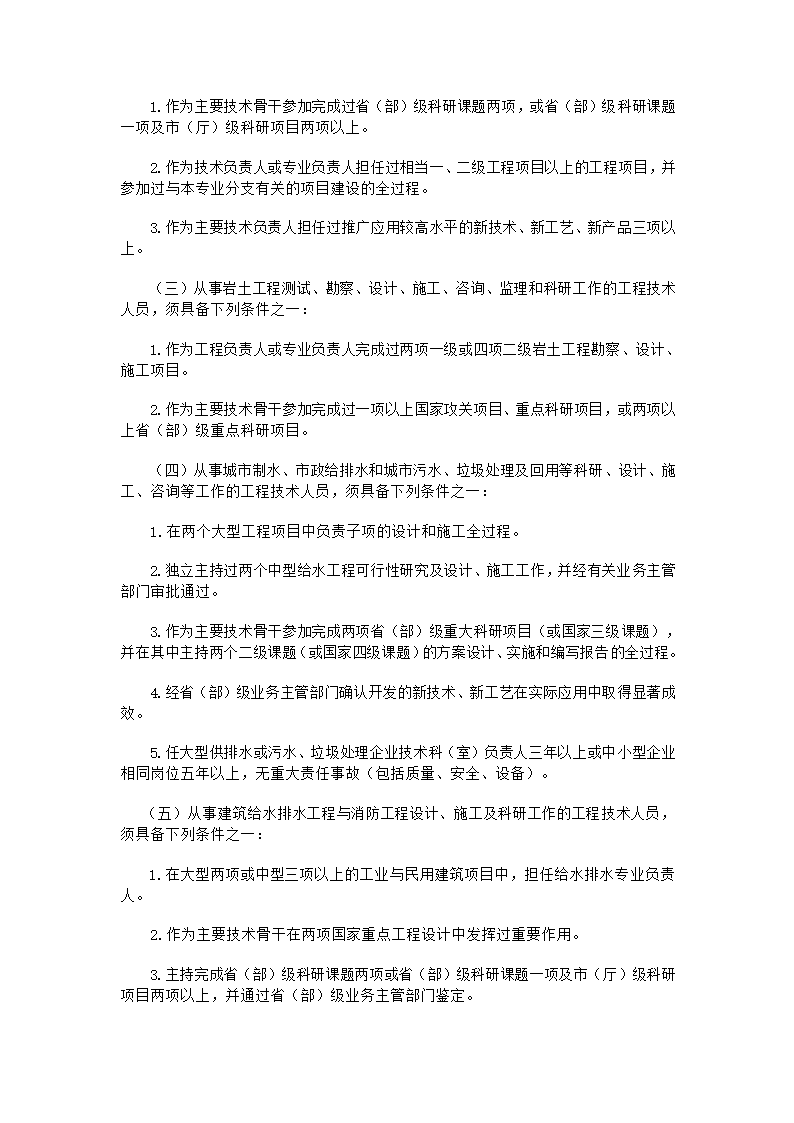 1.作为主要技术骨干参加完成过省（部）级科研课题两项，或省（部）级科研课题一项及市（厅）级科研项目两项以上。

2.作为技术负责人或专业负责人担任过相当一、二级工程项目以上的工程项目，并参加过与本专业分支有关的项目建设的全过程。

3.作为主要技术负责人担任过推广应用较高水平的新技术、新工艺、新产品三项以上。

（三）从事岩土工程测试、勘察、设计、施工、咨询、监理和科研工作的工程技术人员，须具备下列条件之一：

1.作为工程负责人或专业负责人完成过两项一级或四项二级岩土工程勘察、设计、施工项目。

2.作为主要技术骨干参加完成过一项以上国家攻关项目、重点科研项目，或两项以上省（部）级重点科研项目。

（四）从事城市制水、市政给排水和城市污水、垃圾处理及回用等科研、设计、施工、咨询等工作的工程技术人员，须具备下列条件之一：

1.在两个大型工程项目中负责子项的设计和施工全过程。

2.独立主持过两个中型给水工程可行性研究及设计、施工工作，并经有关业务主管部门审批通过。

3.作为主要技术骨干参加完成两项省（部）级重大科研项目（或国家三级课题），并在其中主持两个二级课题（或国家四级课题）的方案设计、实施和编写报告的全过程。

4.经省（部）级业务主管部门确认开发的新技术、新工艺在实际应用中取得显著成效。

5.任大型供排水或污水、垃圾处理企业技术科（室）负责人三年以上或中小型企业相同岗位五年以上，无重大责任事故（包括质量、安全、设备）。

（五）从事建筑给水排水工程与消防工程设计、施工及科研工作的工程技术人员，须具备下列条件之一：

1.在大型两项或中型三项以上的工业与民用建筑项目中，担任给水排水专业负责人。

2.作为主要技术骨干在两项国家重点工程设计中发挥过重要作用。

3.主持完成省（部）级科研课题两项或省（部）级科研课题一项及市（厅）级科研项目两项以上，并通过省（部）级业务主管部门鉴定。